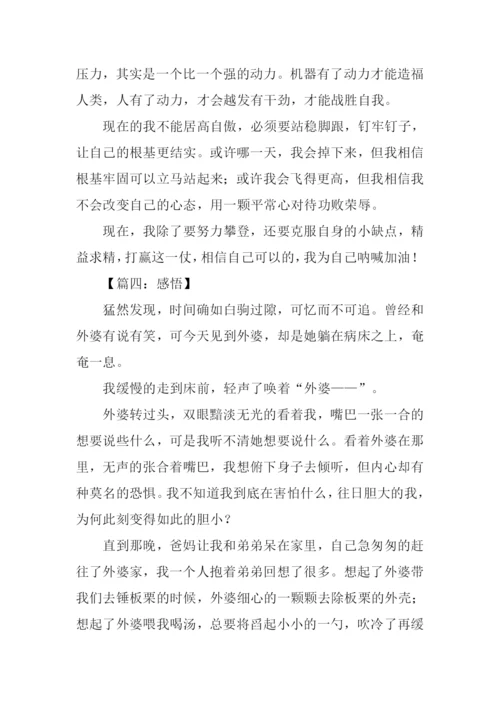 压力，其实是一个比一个强的动力。机器有了动力才能造福人类，人有了动力，才会越发有干劲，才能战胜自我。

现在的我不能居高自傲，必须要站稳脚跟，钉牢钉子，让自己的根基更结实。或许哪一天，我会掉下来，但我相信根基牢固可以立马站起来；或许我会飞得更高，但我相信我不会改变自己的心态，用一颗平常心对待功败荣辱。

现在，我除了要努力攀登，还要克服自身的小缺点，精益求精，打赢这一仗，相信自己可以的，我为自己呐喊加油！

【篇四：感悟】

猛然发现，时间确如白驹过隙，可忆而不可追。曾经和外婆有说有笑，可今天见到外婆，却是她躺在病床之上，奄奄一息。

我缓慢的走到床前，轻声了唤着“外婆——”。

外婆转过头，双眼黯淡无光的看着我，嘴巴一张一合的想要说些什么，可是我听不清她想要说什么。看着外婆在那里，无声的张合着嘴巴，我想俯下身子去倾听，但内心却有种莫名的恐惧。我不知道我到底在害怕什么，往日胆大的我，为何此刻变得如此的胆小？

直到那晚，爸妈让我和弟弟呆在家里，自己急匆匆的赶往了外婆家，我一个人抱着弟弟回想了很多。想起了外婆带我们去锤板栗的时候，外婆细心的一颗颗去除板栗的外壳；想起了外婆喂我喝汤，总要将舀起小小的一勺，吹冷了再缓